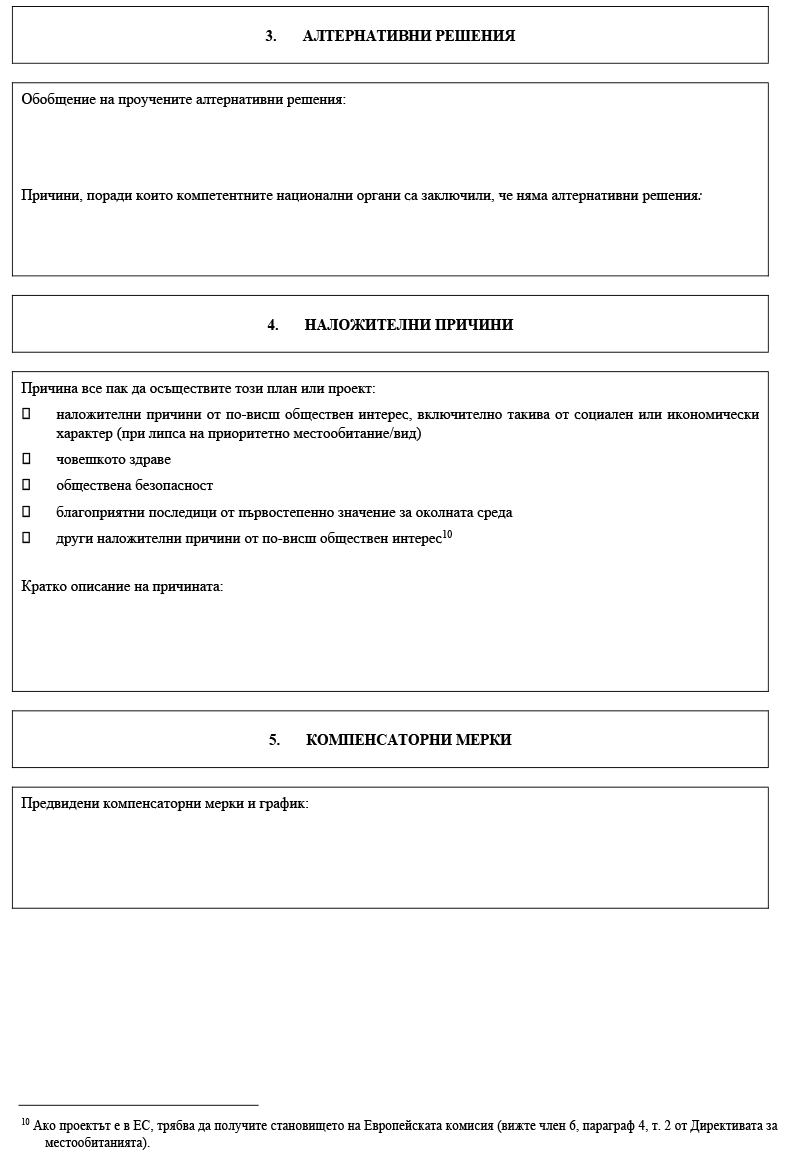 3. АЛТЕРНАТИВНИ РЕШЕНИЯ

Обобщение на проучените алтернативни решения:

Причини, поради които компетентните национални органи са заключили, че няма алтернативни решения:

4. НАЛОЖИТЕЛНИ ПРИЧИНИ

Причина все пак да осъществите този план или проект:

☐ наложителни причини от по-висш обществен интерес, включително такива от социален или икономически характер (при липса на приоритетно местообитание/вид)

☐ човешкото здраве

☐ обществена безопасност

☐ благоприятни последици от първостепенно значение за околната среда

☐ други наложителни причини от по-висш обществен интерес$^{10}$

Кратко описание на причината:

5. КОМПЕНСАТОРНИ МЕРКИ

Предвидени компенсаторни мерки и график:

$^{10}$ Ако проектът е в ЕС, трябва да получите становището на Европейската комисия (вижте член 6, параграф 4, т. 2 от Директивата за местообитанията).